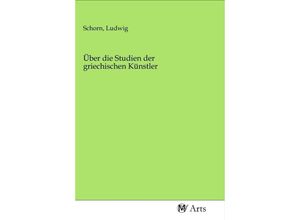 Schorn, Ludwig

Über die Studien der griechischen Künstler

MV Arts